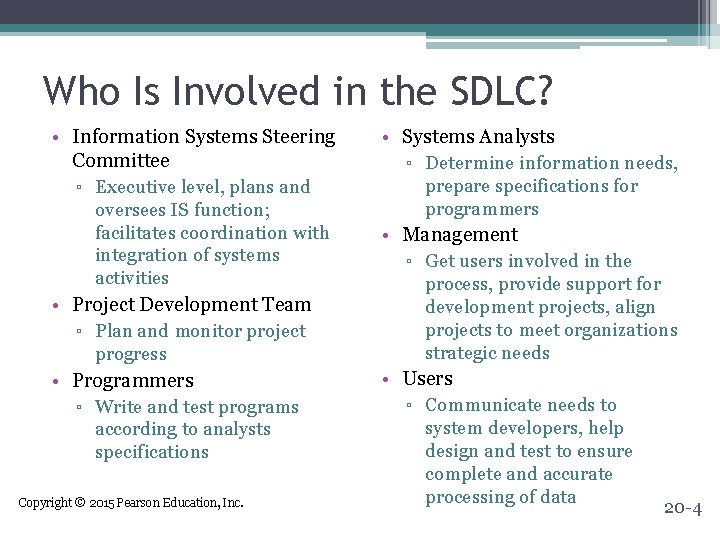 Who Is Involved in the SDLC?

• Information Systems Steering Committee
▫ Executive level, plans and oversees IS function; facilitates coordination with integration of systems activities
• Project Development Team
▫ Plan and monitor project progress
• Programmers
▫ Write and test programs according to analysts specifications

• Systems Analysts
▫ Determine information needs, prepare specifications for programmers
• Management
▫ Get users involved in the process, provide support for development projects, align projects to meet organizations strategic needs
• Users
▫ Communicate needs to system developers, help design and test to ensure complete and accurate processing of data

Copyright © 2015 Pearson Education, Inc.

20-4